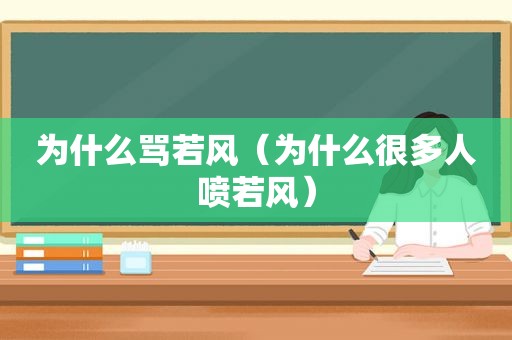 为什么骂若风（为什么很多人喷若风）